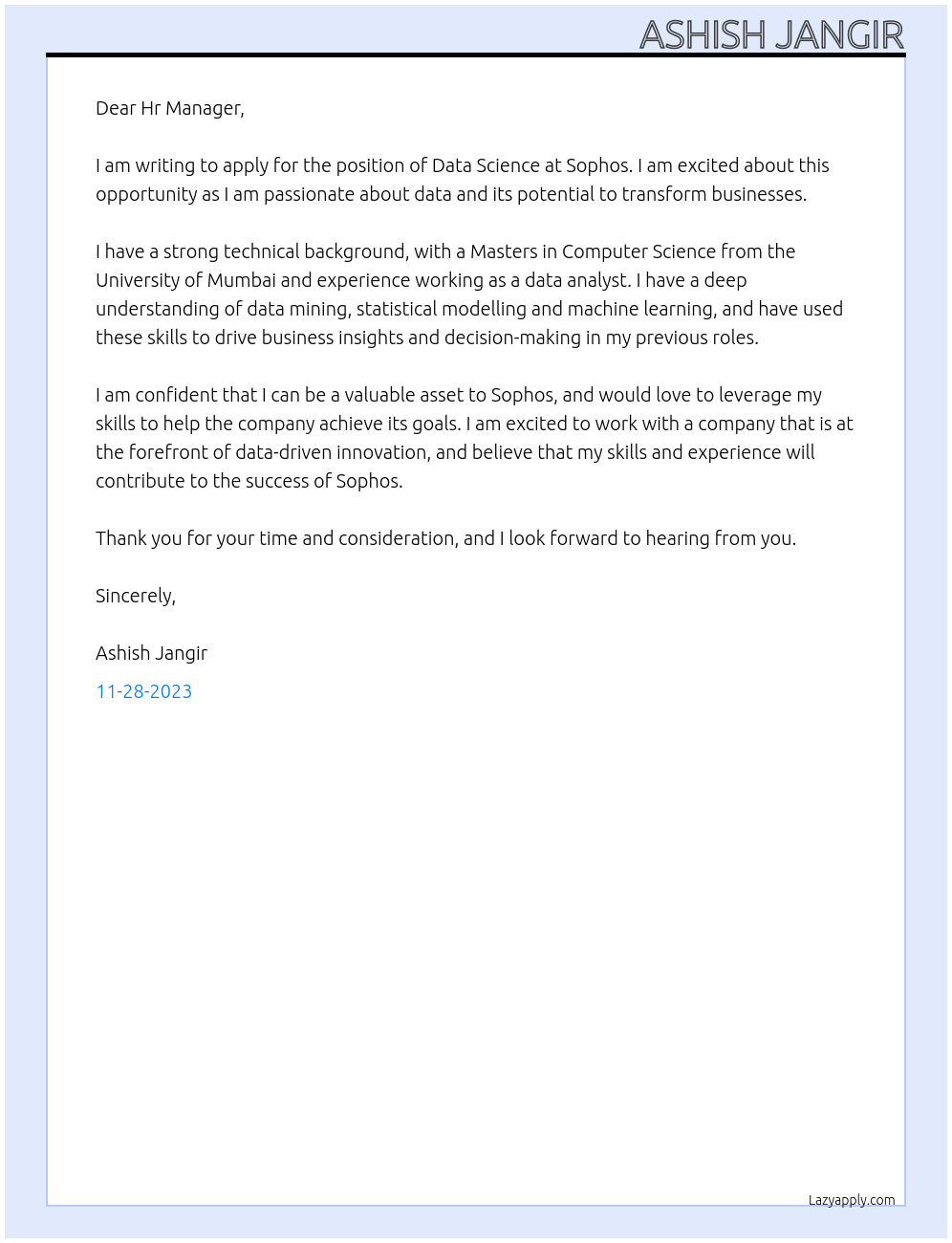 ASHISH JANGIR

Dear Hr Manager,

I am writing to apply for the position of Data Science at Sophos. I am excited about this opportunity as I am passionate about data and its potential to transform businesses.

I have a strong technical background, with a Masters in Computer Science from the University of Mumbai and experience working as a data analyst. I have a deep understanding of data mining, statistical modelling and machine learning, and have used these skills to drive business insights and decision-making in my previous roles.

I am confident that I can be a valuable asset to Sophos, and would love to leverage my skills to help the company achieve its goals. I am excited to work with a company that is at the forefront of data-driven innovation, and believe that my skills and experience will contribute to the success of Sophos.

Thank you for your time and consideration, and I look forward to hearing from you.

Sincerely,

Ashish Jangir

11-28-2023

Lazyapply.com